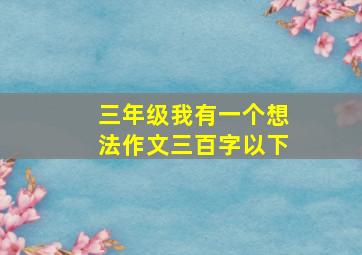 三年级我有一个想法作文三百字以下